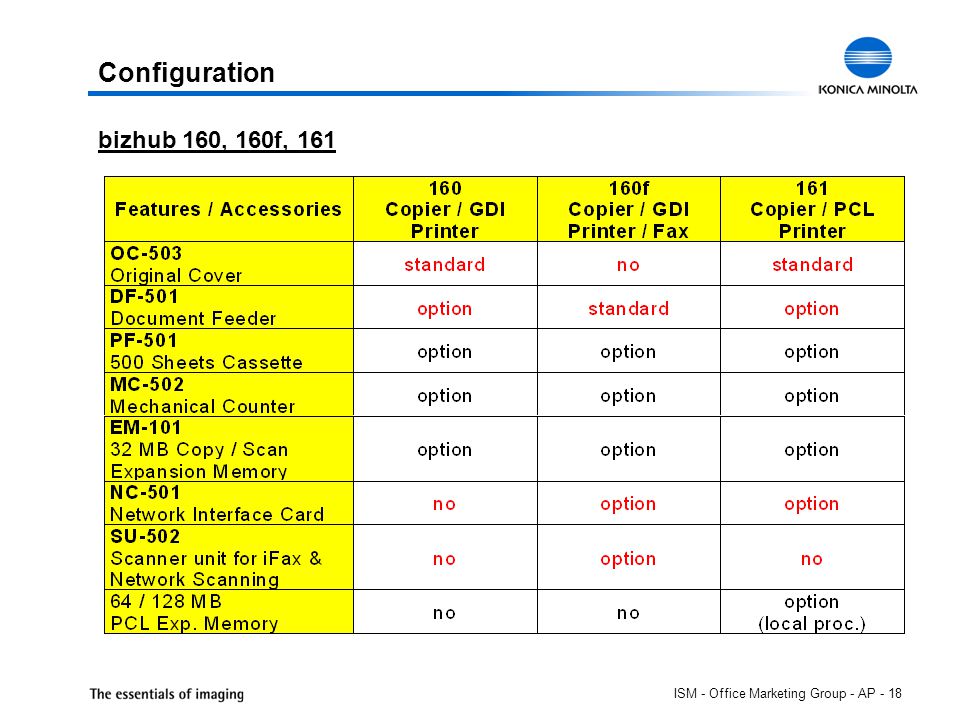 Configuration

KONICA MINOLTA

bizhub 160, 160f, 161

| Features / Accessories | 160 Copier / GDI Printer | 160f Copier / GDI Printer / Fax | 161 Copier / PCL Printer |
|---|---|---|---|
| OC-503 Original Cover | standard | no | standard |
| DF-501 Document Feeder | option | standard | option |
| PF-501 500 Sheets Cassette | option | option | option |
| MC-502 Mechanical Counter | option | option | option |
| EM-101 32 MB Copy / Scan Expansion Memory | option | option | option |
| NC-501 Network Interface Card | no | option | option |
| SU-502 Scanner unit for iFax & Network Scanning | no | option | no |
| 64 / 128 MB PCL Exp. Memory | no | no | option (local proc.) |

The essentials of imaging

ISM - Office Marketing Group - AP - 18